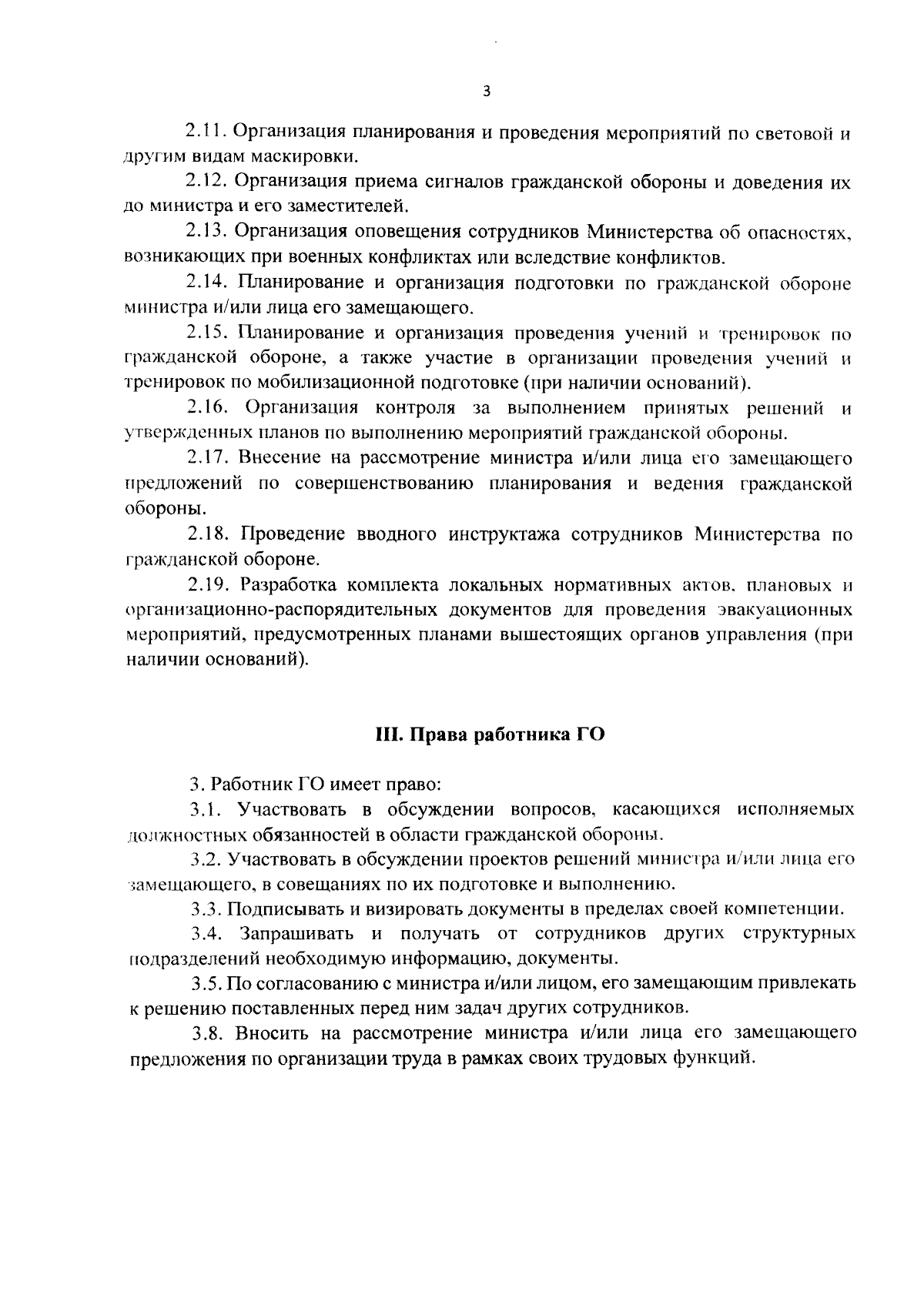 3

2.11. Организация планирования и проведения мероприятий по световой и другим видам маскировки.

2.12. Организация приема сигналов гражданской обороны и доведения их до министра и его заместителей.

2.13. Организация оповещения сотрудников Министерства об опасностях, возникающих при военных конфликтах или вследствие конфликтов.

2.14. Планирование и организация подготовки по гражданской обороне министра и/или лица его замещающего.

2.15. Планирование и организация проведения учений и тренировок по гражданской обороне, а также участие в организации проведения учений и тренировок по мобилизационной подготовке (при наличии оснований).

2.16. Организация контроля за выполнением принятых решений и утвержденных планов по выполнению мероприятий гражданской обороны.

2.17. Внесение на рассмотрение министра и/или лица его замещающего предложений по совершенствованию планирования и ведения гражданской обороны.

2.18. Проведение вводного инструктажа сотрудников Министерства по гражданской обороне.

2.19. Разработка комплекта локальных нормативных актов, плановых и организационно-распорядительных документов для проведения эвакуационных мероприятий, предусмотренных планами вышестоящих органов управления (при наличии оснований).

III. Права работника ГО

3. Работник ГО имеет право:

3.1. Участвовать в обсуждении вопросов, касающихся исполняемых должностных обязанностей в области гражданской обороны.

3.2. Участвовать в обсуждении проектов решений министра и/или лица его замещающего, в совещаниях по их подготовке и выполнению.

3.3. Подписывать и визировать документы в пределах своей компетенции.

3.4. Запрашивать и получать от сотрудников других структурных подразделений необходимую информацию, документы.

3.5. По согласованию с министра и/или лицом, его замещающим привлекать к решению поставленных перед ним задач других сотрудников.

3.8. Вносить на рассмотрение министра и/или лица его замещающего предложения по организации труда в рамках своих трудовых функций.